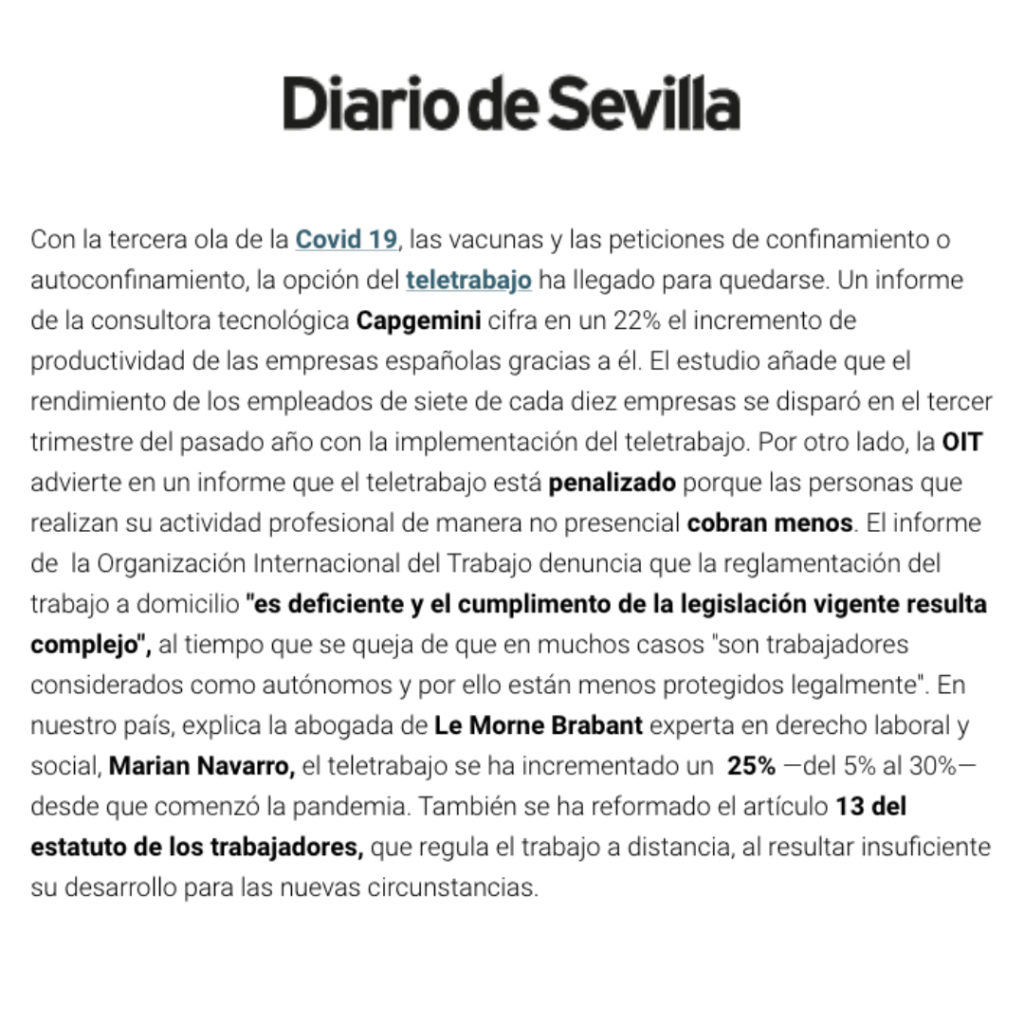 Diario de Sevilla

Con la tercera ola de la Covid 19, las vacunas y las peticiones de confinamiento o autoconfinamiento, la opción del teletrabajo ha llegado para quedarse. Un informe de la consultora tecnológica Capgemini cifra en un 22% el incremento de productividad de las empresas españolas gracias a él. El estudio añade que el rendimiento de los empleados de siete de cada diez empresas se disparó en el tercer trimestre del pasado año con la implementación del teletrabajo. Por otro lado, la OIT advierte en un informe que el teletrabajo está penalizado porque las personas que realizan su actividad profesional de manera no presencial cobran menos. El informe de la Organización Internacional del Trabajo denuncia que la reglamentación del trabajo a domicilio "es deficiente y el cumplimento de la legislación vigente resulta complejo", al tiempo que se queja de que en muchos casos "son trabajadores considerados como autónomos y por ello están menos protegidos legalmente". En nuestro país, explica la abogada de Le Morne Brabant experta en derecho laboral y social, Marian Navarro, el teletrabajo se ha incrementado un 25% —del 5% al 30%— desde que comenzó la pandemia. También se ha reformado el artículo 13 del estatuto de los trabajadores, que regula el trabajo a distancia, al resultar insuficiente su desarrollo para las nuevas circunstancias.